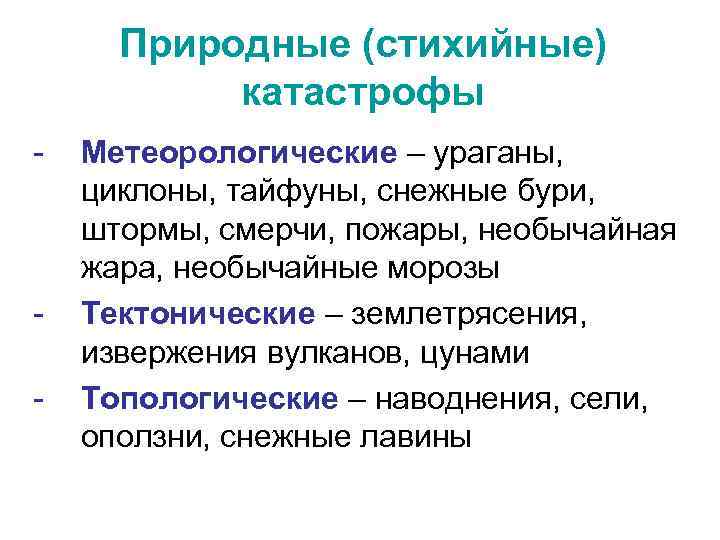 Природные (стихийные) катастрофы

- Метеорологические – ураганы, циклоны, тайфуны, снежные бури, штормы, смерчи, пожары, необычайная жара, необычайные морозы
- Тектонические – землетрясения, извержения вулканов, цунами
- Топологические – наводнения, сели, оползни, снежные лавины